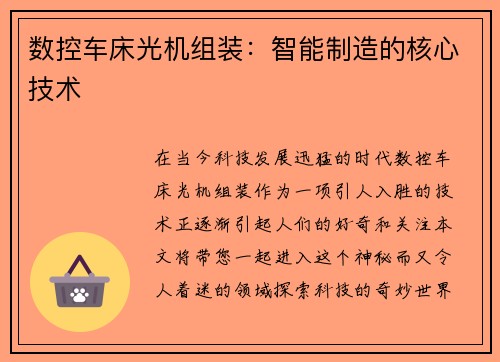 数控车床光机组装：智能制造的核心技术

在当今科技发展迅猛的时代数控车床光机组装作为一项引人入胜的技术正逐渐引起人们的好奇和关注本文将带您一起进入这个神秘而又令人着迷的领域探索科技的奇妙世界